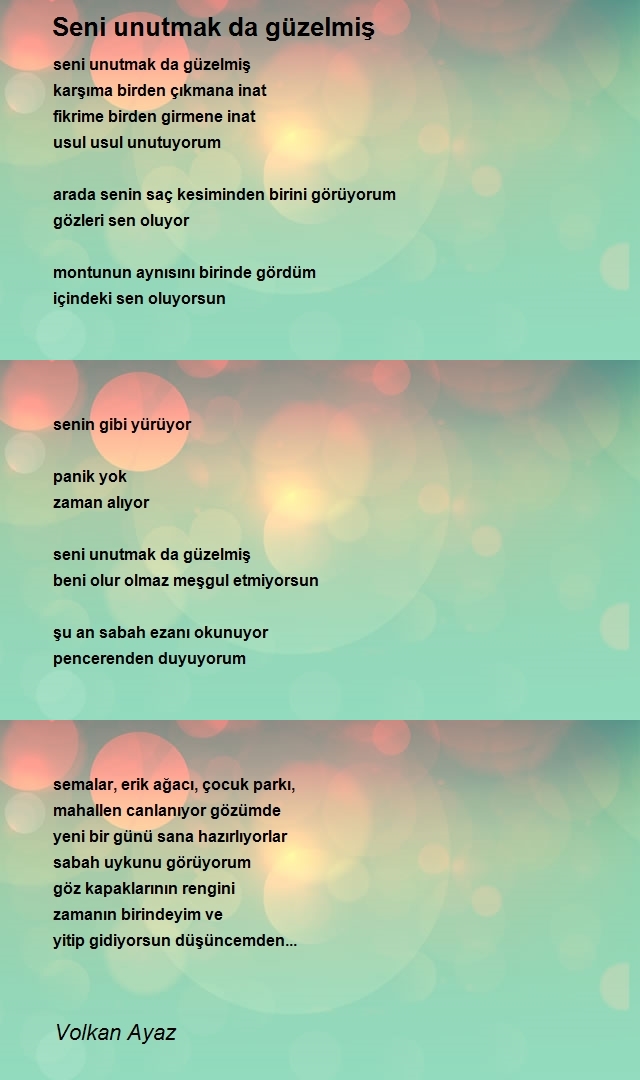 Seni unutmak da güzelmiş

seni unutmak da güzelmiş
karşıma birden çıkmana inat
fikrime birden girmene inat
usul usul unutuyorum

arada senin saç kesiminden birini görüyorum
gözleri sen oluyor

montunun aynısını birinde gördüm
içindeki sen oluyorsun

senin gibi yürüyor

panik yok
zaman alıyor

seni unutmak da güzelmiş
beni olur olmaz meşgul etmiyorsun

şu an sabah ezanı okunuyor
pencerenden duyuyorum

semalar, erik ağacı, çocuk parkı,
mahallen canlanıyor gözümde
yeni bir günü sana hazırlıyorlar
sabah uykunu görüyorum
göz kapaklarının rengini
zamanın birindeyim ve
yitip gidiyorsun düşüncemden...

Volkan Ayaz